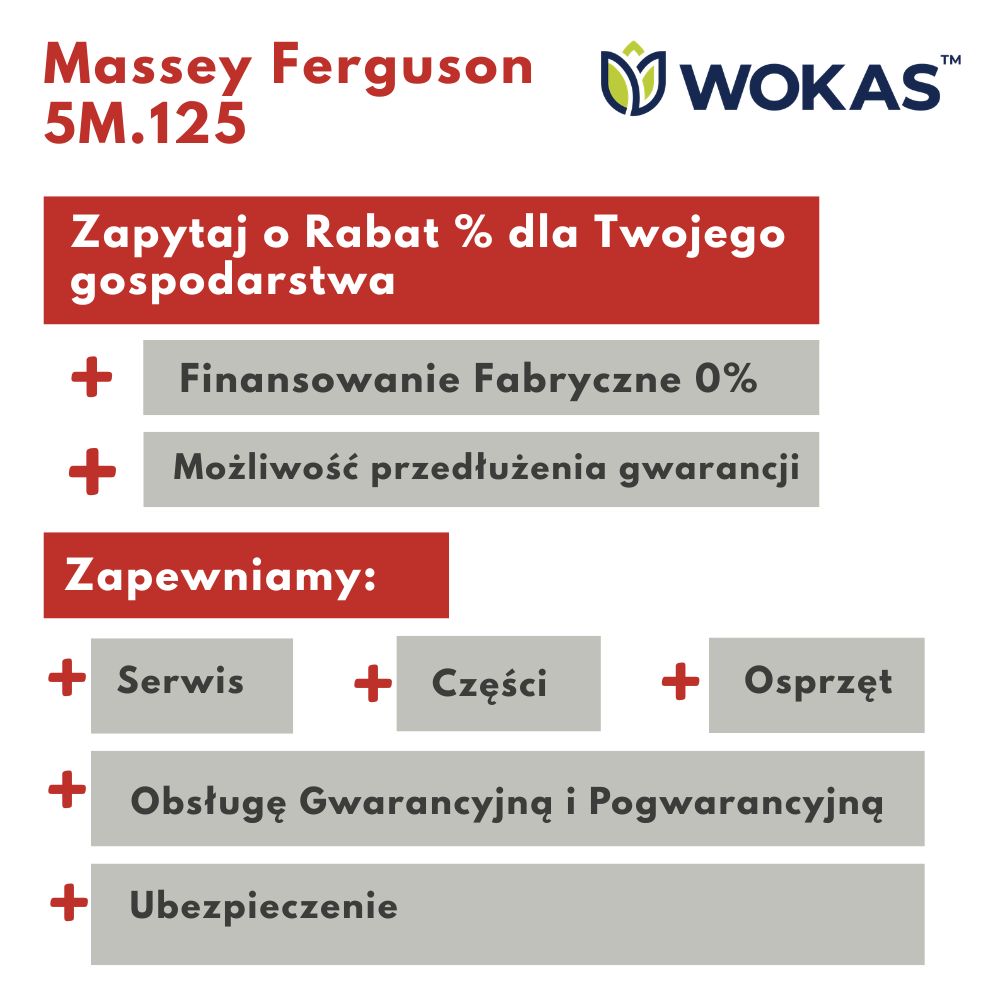 Massey Ferguson
5M.125

WOKAS™

Zapytaj o Rabat % dla Twojego gospodarstwa

+ Finansowanie Fabryczne 0%

+ Możliwość przedłużenia gwarancji

Zapewniamy:

+ Serwis

+ Części

+ Osprzęt

+ Obsługę Gwarancyjną i Pogwarancyjną

+ Ubezpieczenie